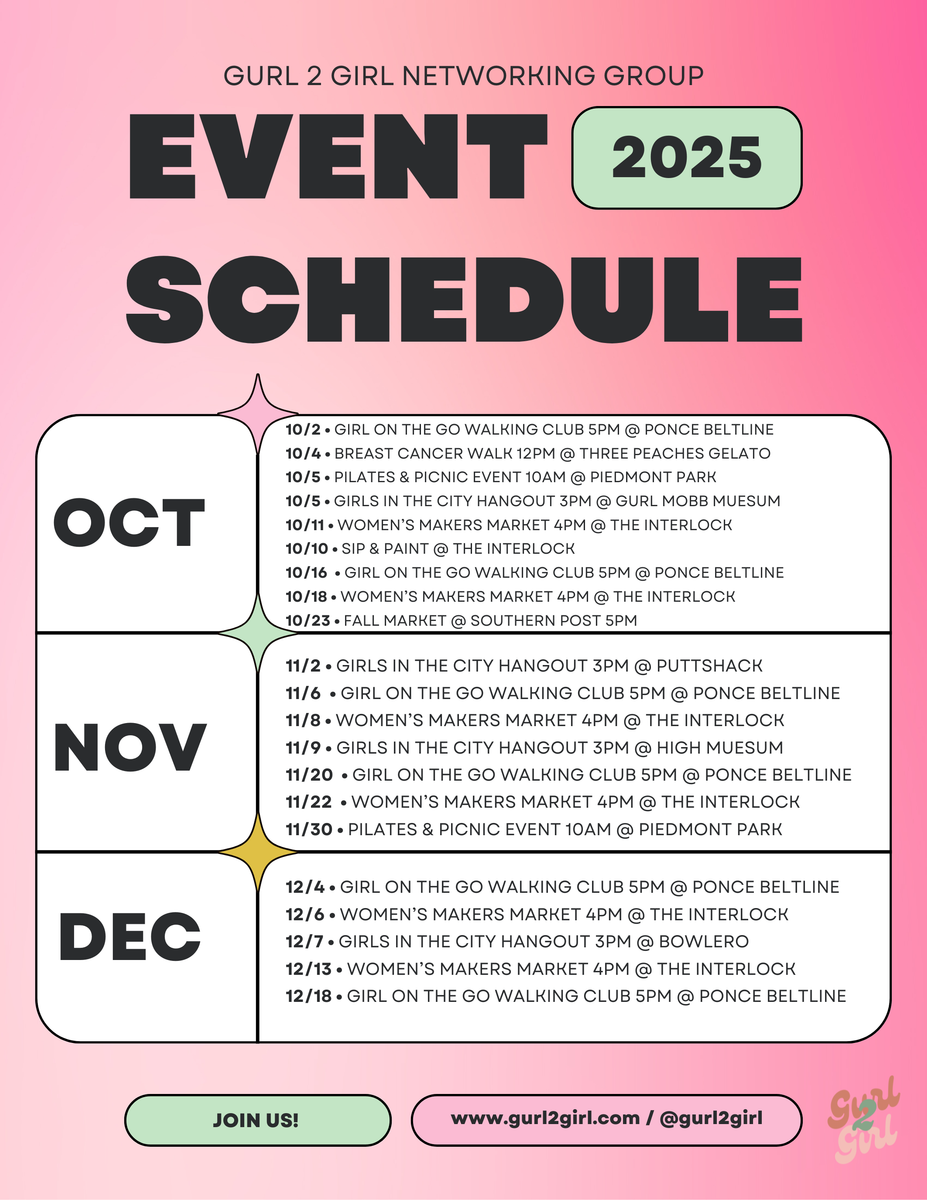 GURL 2 GIRL NETWORKING GROUP

EVENT 2025

SCHEDULE

OCT

10/2 • GIRL ON THE GO WALKING CLUB 5PM @ PONCE BELTLINE
10/4 • BREAST CANCER WALK 12PM @ THREE PEACHES GELATO
10/5 • PILATES & PICNIC EVENT 10AM @ PIEDMONT PARK
10/5 • GIRLS IN THE CITY HANGOUT 3PM @ GURL MOBB MUESUM
10/11 • WOMEN'S MAKERS MARKET 4PM @ THE INTERLOCK
10/10 • SIP & PAINT @ THE INTERLOCK
10/16 • GIRL ON THE GO WALKING CLUB 5PM @ PONCE BELTLINE
10/18 • WOMEN'S MAKERS MARKET 4PM @ THE INTERLOCK
10/23 • FALL MARKET @ SOUTHERN POST 5PM

NOV

11/2 • GIRLS IN THE CITY HANGOUT 3PM @ PUTTSHACK
11/6 • GIRL ON THE GO WALKING CLUB 5PM @ PONCE BELTLINE
11/8 • WOMEN'S MAKERS MARKET 4PM @ THE INTERLOCK
11/9 • GIRLS IN THE CITY HANGOUT 3PM @ HIGH MUESUM
11/20 • GIRL ON THE GO WALKING CLUB 5PM @ PONCE BELTLINE
11/22 • WOMEN'S MAKERS MARKET 4PM @ THE INTERLOCK
11/30 • PILATES & PICNIC EVENT 10AM @ PIEDMONT PARK

DEC

12/4 • GIRL ON THE GO WALKING CLUB 5PM @ PONCE BELTLINE
12/6 • WOMEN'S MAKERS MARKET 4PM @ THE INTERLOCK
12/7 • GIRLS IN THE CITY HANGOUT 3PM @ BOWLERO
12/13 • WOMEN'S MAKERS MARKET 4PM @ THE INTERLOCK
12/18 • GIRL ON THE GO WALKING CLUB 5PM @ PONCE BELTLINE

JOIN US!

www.gurl2girl.com / @gurl2girl

Gurl 2 Girl